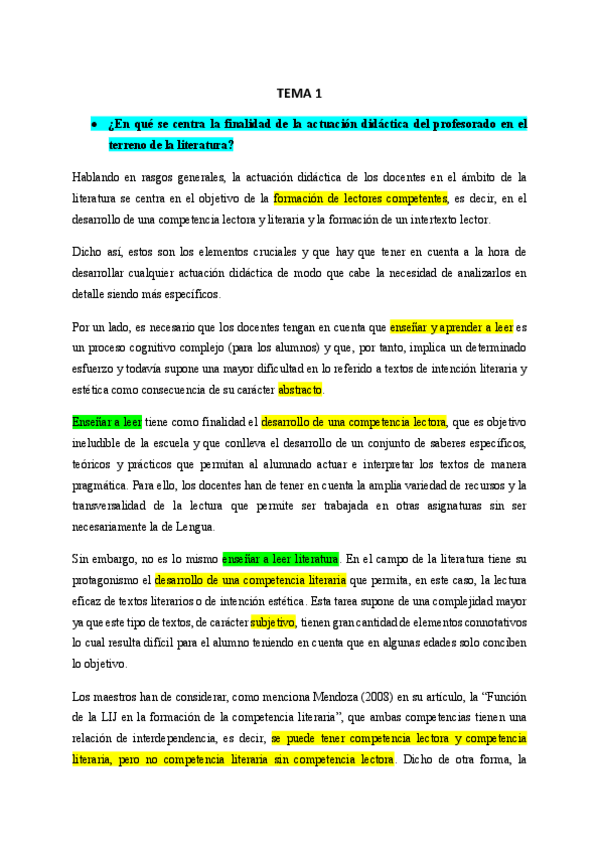 TEMA 1

• ¿En qué se centra la finalidad de la actuación didáctica del profesorado en el terreno de la literatura?

Hablando en rasgos generales, la actuación didáctica de los docentes en el ámbito de la literatura se centra en el objetivo de la formación de lectores competentes, es decir, en el desarrollo de una competencia lectora y literaria y la formación de un intertexto lector.

Dicho así, estos son los elementos cruciales y que hay que tener en cuenta a la hora de desarrollar cualquier actuación didáctica de modo que cabe la necesidad de analizarlos en detalle siendo más específicos.

Por un lado, es necesario que los docentes tengan en cuenta que enseñar y aprender a leer es un proceso cognitivo complejo (para los alumnos) y que, por tanto, implica un determinado esfuerzo y todavía supone una mayor dificultad en lo referido a textos de intención literaria y estética como consecuencia de su carácter abstracto.

Enseñar a leer tiene como finalidad el desarrollo de una competencia lectora, que es objetivo ineludible de la escuela y que conlleva el desarrollo de un conjunto de saberes específicos, teóricos y prácticos que permitan al alumnado actuar e interpretar los textos de manera pragmática. Para ello, los docentes han de tener en cuenta la amplia variedad de recursos y la transversalidad de la lectura que permite ser trabajada en otras asignaturas sin ser necesariamente la de Lengua.

Sin embargo, no es lo mismo enseñar a leer literatura. En el campo de la literatura tiene su protagonismo el desarrollo de una competencia literaria que permita, en este caso, la lectura eficaz de textos literarios o de intención estética. Esta tarea supone de una complejidad mayor ya que este tipo de textos, de carácter subjetivo, tienen gran cantidad de elementos connotativos lo cual resulta difícil para el alumno teniendo en cuenta que en algunas edades solo conciben lo objetivo.

Los maestros han de considerar, como menciona Mendoza (2008) en su artículo, la "Función de la LIJ en la formación de la competencia literaria", que ambas competencias tienen una relación de interdependencia, es decir, se puede tener competencia lectora y competencia literaria, pero no competencia literaria sin competencia lectora. Dicho de otra forma, la